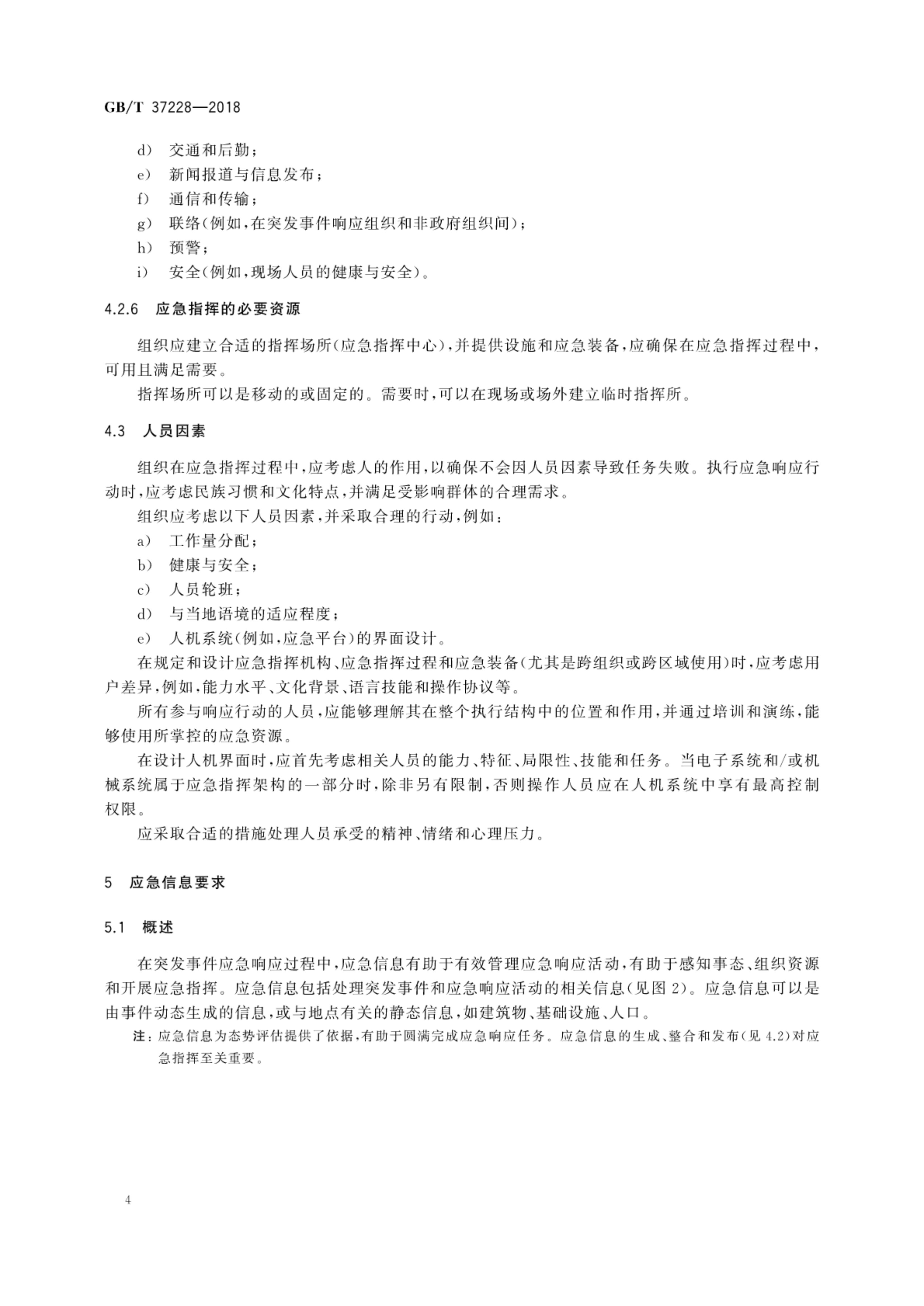 GB/T 37228—2018

d) 交通和后勤；
e) 新闻报道与信息发布；
f) 通信和传输；
g) 联络(例如，在突发事件响应组织和非政府组织间)；
h) 预警；
i) 安全(例如，现场人员的健康与安全)。

4.2.6 应急指挥的必要资源

组织应建立合适的指挥场所(应急指挥中心)，并提供设施和应急装备，应确保在应急指挥过程中，可用且满足需要。

指挥场所可以是移动的或固定的。需要时，可以在现场或场外建立临时指挥所。

4.3 人员因素

组织在应急指挥过程中，应考虑人的作用，以确保不会因人员因素导致任务失败。执行应急响应行动时，应考虑民族习惯和文化特点，并满足受影响群体的合理需求。

组织应考虑以下人员因素，并采取合理的行动，例如：
a) 工作量分配；
b) 健康与安全；
c) 人员轮班；
d) 与当地语境的适应程度；
e) 人机系统(例如，应急平台)的界面设计。

在规定和设计应急指挥机构、应急指挥过程和应急装备(尤其是跨组织或跨区域使用)时，应考虑用户差异，例如，能力水平、文化背景、语言技能和操作协议等。

所有参与响应行动的人员，应能够理解其在整个执行结构中的位置和作用，并通过培训和演练，能够使用所掌控的应急资源。

在设计人机界面时，应首先考虑相关人员的能力、特征、局限性、技能和任务。当电子系统和/或机械系统属于应急指挥架构的一部分时，除非另有限制，否则操作人员应在人机系统中享有最高控制权限。

应采取合适的措施处理人员承受的精神、情绪和心理压力。

5 应急信息要求

5.1 概述

在突发事件应急响应过程中，应急信息有助于有效管理应急响应活动，有助于感知事态、组织资源和开展应急指挥。应急信息包括处理突发事件和应急响应活动的相关信息(见图 2)。应急信息可以是由事件动态生成的信息，或与地点有关的静态信息，如建筑物、基础设施、人口。

注：应急信息为态势评估提供了依据，有助于圆满完成应急响应任务。应急信息的生成、整合和发布(见 4.2)对应急指挥至关重要。

4